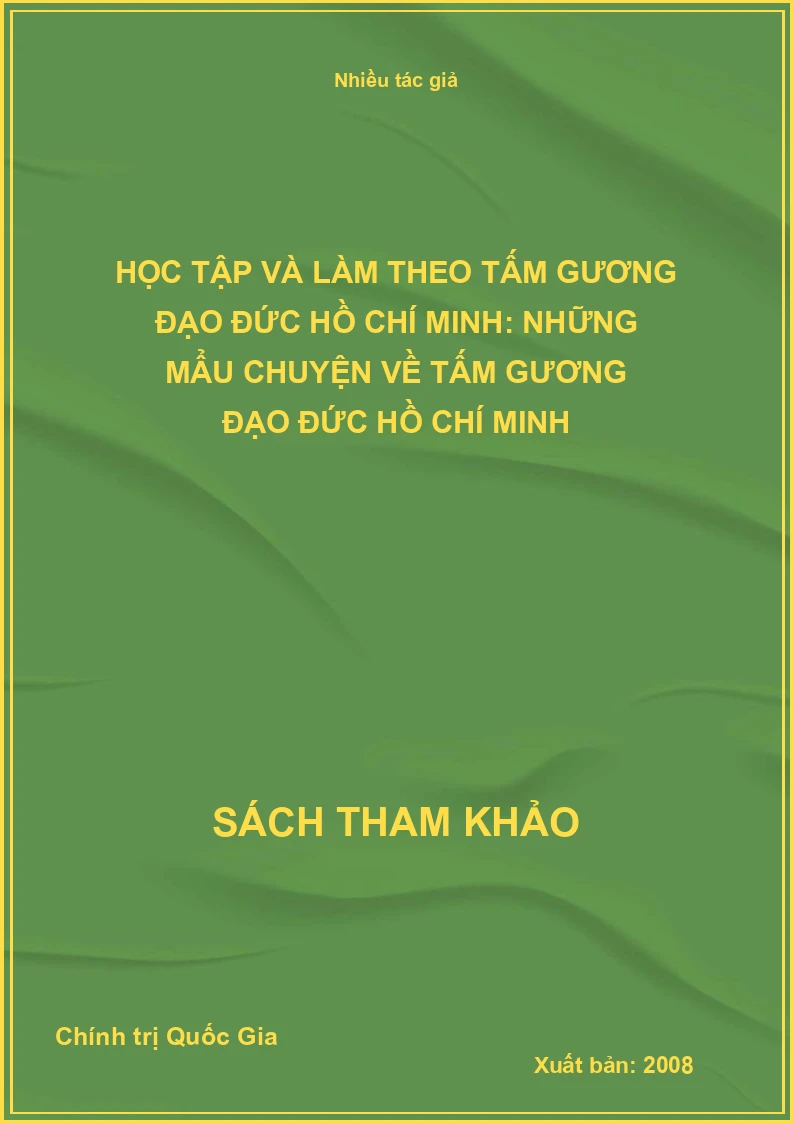 Nhiều tác giả

HỌC TẬP VÀ LÀM THEO TẤM GƯƠNG ĐẠO ĐỨC HỒ CHÍ MINH: NHỮNG MẨU CHUYỆN VỀ TẤM GƯƠNG ĐẠO ĐỨC HỒ CHÍ MINH

SÁCH THAM KHẢO

Chính trị Quốc Gia

Xuất bản: 2008